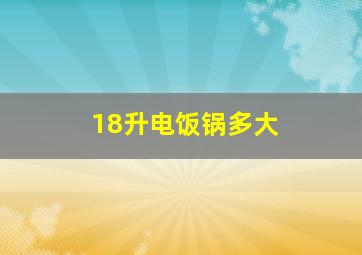 18升电饭锅多大